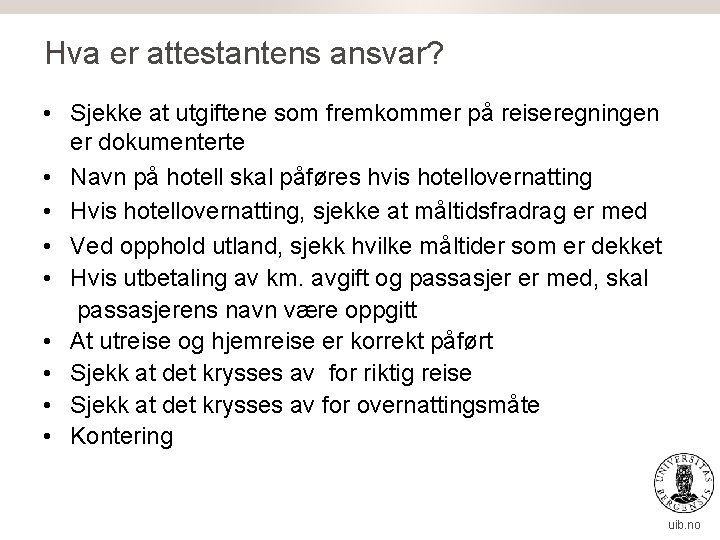 Hva er attestantens ansvar?

• Sjekke at utgiftene som fremkommer på reiseregningen er dokumenterte
• Navn på hotell skal påføres hvis hotellovernatting
• Hvis hotellovernatting, sjekke at måltidsfradrag er med
• Ved opphold utland, sjekk hvilke måltider som er dekket
• Hvis utbetaling av km. avgift og passasjer er med, skal passasjerens navn være oppgitt
• At utreise og hjemreise er korrekt påført
• Sjekk at det krysses av for riktig reise
• Sjekk at det krysses av for overnattingsmåte
• Kontering

UNIVERSITAS BERGENSIS

uib.no